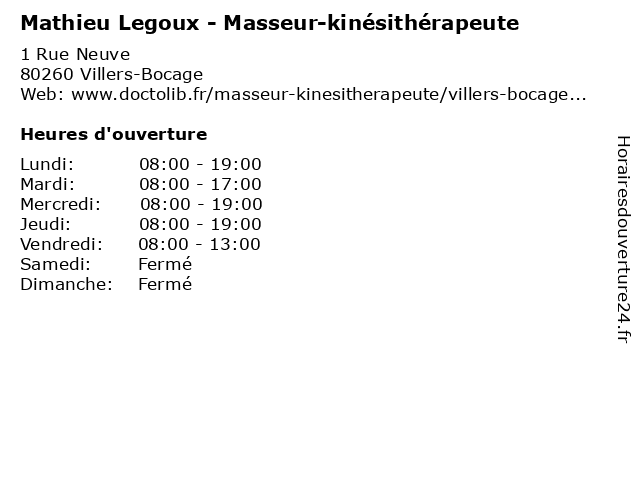 Mathieu Legoux - Masseur-kinésithérapeute

1 Rue Neuve
80260 Villers-Bocage
Web: www.doctolib.fr/masseur-kinesitherapeute/villers-bocage...

Heures d'ouverture

Lundi: 08:00 - 19:00
Mardi: 08:00 - 17:00
Mercredi: 08:00 - 19:00
Jeudi: 08:00 - 19:00
Vendredi: 08:00 - 13:00
Samedi: Fermé
Dimanche: Fermé

Horairesdouverture24.fr